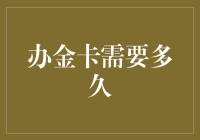 办金卡需要多久